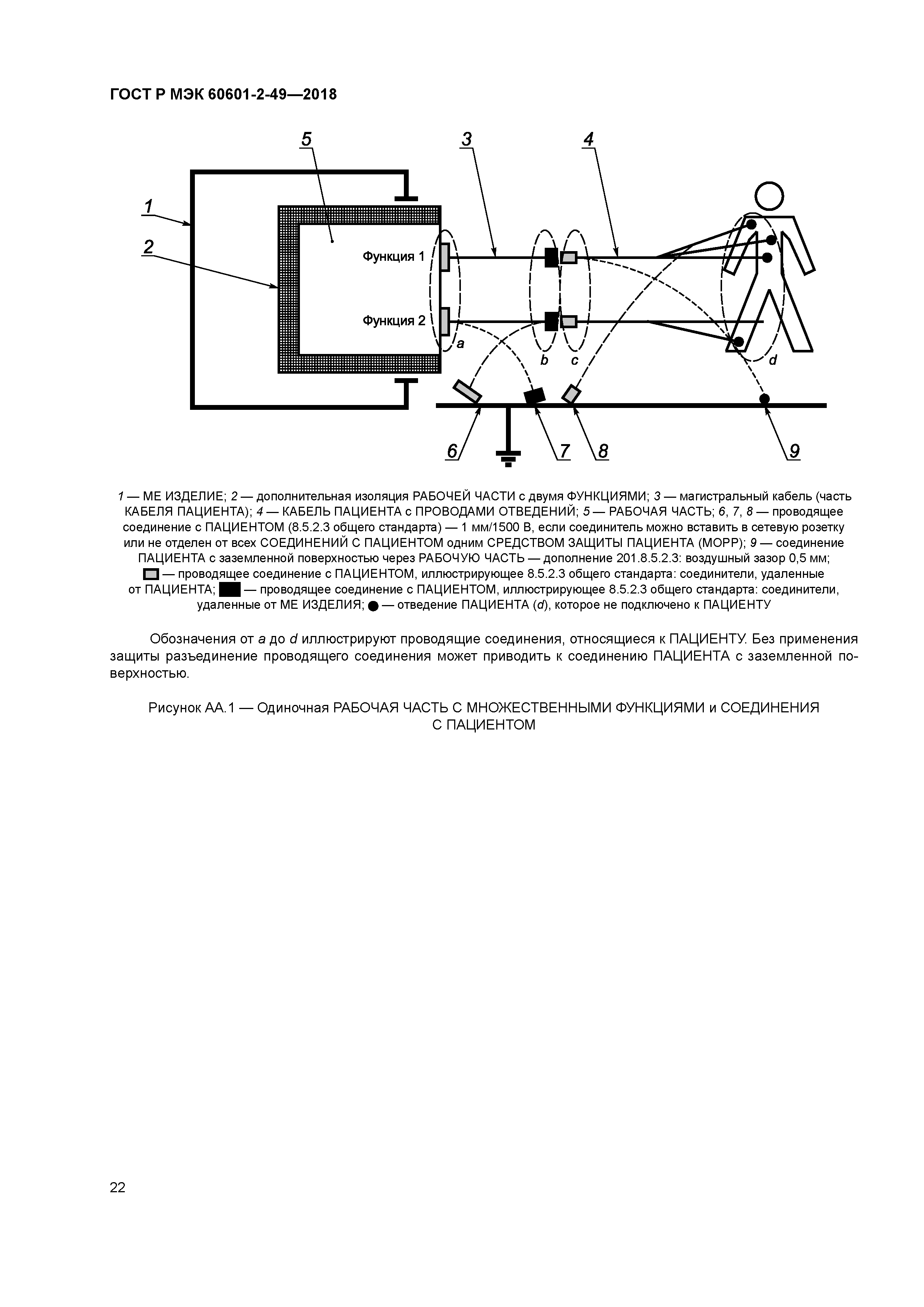 ГОСТ Р МЭК 60601-2-49—2018

5

3

4

1

2

Функция 1

Функция 2

a

b

c

d

6

7

8

9

1 — МЕ ИЗДЕЛИЕ; 2 — дополнительная изоляция РАБОЧЕЙ ЧАСТИ с двумя ФУНКЦИЯМИ; 3 — магистральный кабель (часть КАБЕЛЯ ПАЦИЕНТА); 4 — КАБЕЛЬ ПАЦИЕНТА с ПРОВОДАМИ ОТВЕДЕНИЙ; 5 — РАБОЧАЯ ЧАСТЬ; 6, 7, 8 — проводящее соединение с ПАЦИЕНТОМ (8.5.2.3 общего стандарта) — 1 мм/1500 В, если соединитель можно вставить в сетевую розетку или не отделен от всех СОЕДИНЕНИЙ С ПАЦИЕНТОМ одним СРЕДСТВОМ ЗАЩИТЫ ПАЦИЕНТА (МОРР); 9 — соединение ПАЦИЕНТА с заземленной поверхностью через РАБОЧУЮ ЧАСТЬ — дополнение 201.8.5.2.3: воздушный зазор 0,5 мм; — проводящее соединение с ПАЦИЕНТОМ, иллюстрирующее 8.5.2.3 общего стандарта: соединители, удаленные от ПАЦИЕНТА; — проводящее соединение с ПАЦИЕНТОМ, иллюстрирующее 8.5.2.3 общего стандарта: соединители, удаленные от МЕ ИЗДЕЛИЯ; ● — отведение ПАЦИЕНТА (d), которое не подключено к ПАЦИЕНТУ

Обозначения от a до d иллюстрируют проводящие соединения, относящиеся к ПАЦИЕНТУ. Без применения защиты разъединение проводящего соединения может приводить к соединению ПАЦИЕНТА с заземленной поверхностью.

Рисунок АА.1 — Одиночная РАБОЧАЯ ЧАСТЬ С МНОЖЕСТВЕННЫМИ ФУНКЦИЯМИ и СОЕДИНЕНИЯ С ПАЦИЕНТОМ

22